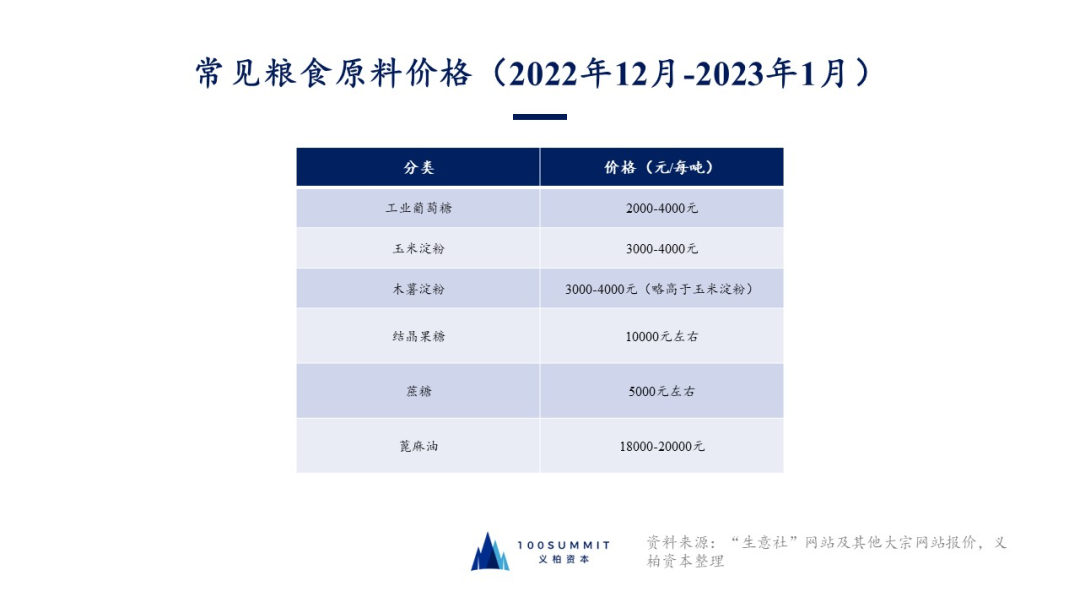 常见粮食原料价格（2022年12月-2023年1月）

| 分类 | 价格（元/每吨） |
|---|---|
| 工业葡萄糖 | 2000-4000元 |
| 玉米淀粉 | 3000-4000元 |
| 木薯淀粉 | 3000-4000元（略高于玉米淀粉） |
| 结晶果糖 | 10000元左右 |
| 蔗糖 | 5000元左右 |
| 蓖麻油 | 18000-20000元 |

100SUMMIT
义柏资本

资料来源：“生意社”网站及其他大宗网站报价，义柏资本整理